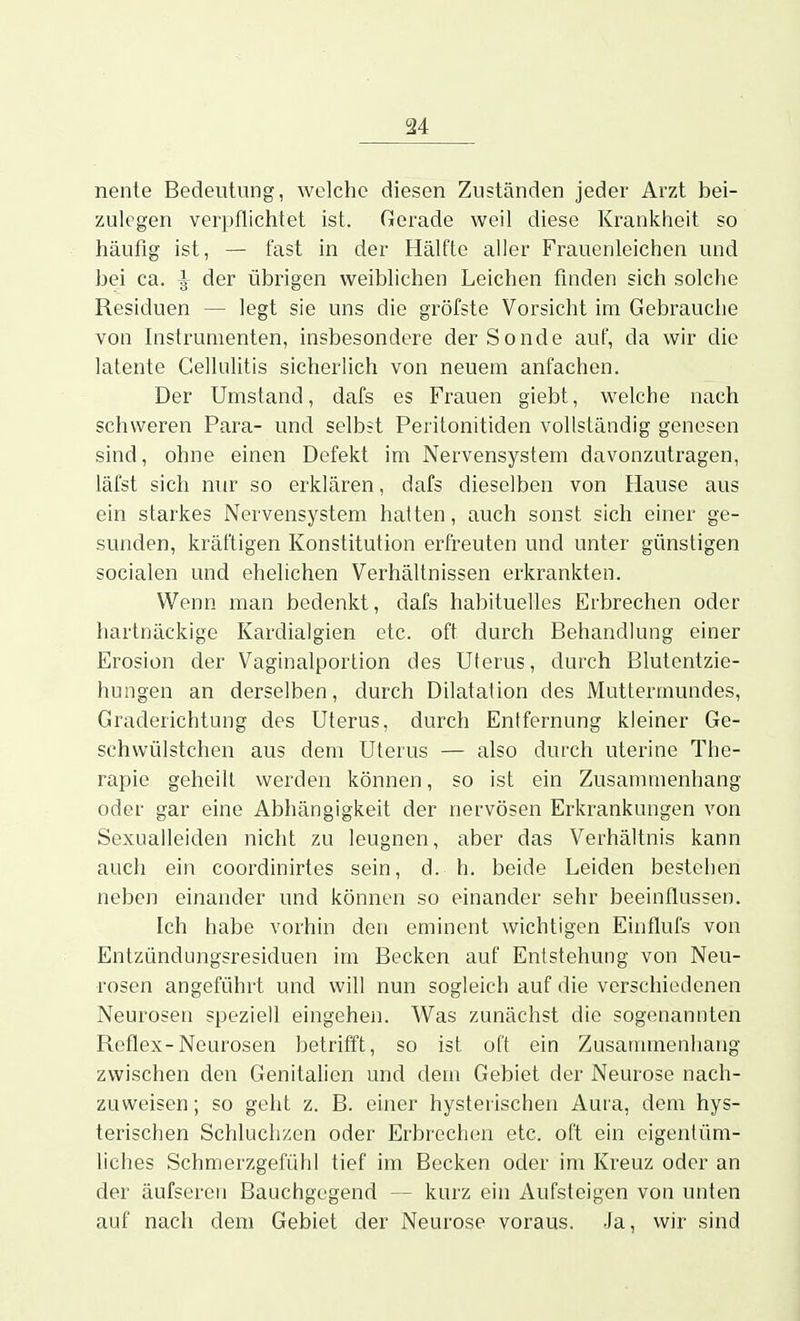 24

nente Bedeutung, welche diesen Zuständen jeder Arzt beizulegen verpflichtet ist. Gerade weil diese Krankheit so häufig ist, — fast in der Hälfte aller Frauenleichen und bei ca. $\frac{1}{3}$ der übrigen weiblichen Leichen finden sich solche Residuen — legt sie uns die gröfste Vorsicht im Gebrauche von Instrumenten, insbesondere der Sonde auf, da wir die latente Cellulitis sicherlich von neuem anfachen.

Der Umstand, dafs es Frauen giebt, welche nach schweren Para- und selbst Peritonitiden vollständig genesen sind, ohne einen Defekt im Nervensystem davonzutragen, läfst sich nur so erklären, dafs dieselben von Hause aus ein starkes Nervensystem hatten, auch sonst sich einer gesunden, kräftigen Konstitution erfreuten und unter günstigen socialen und ehelichen Verhältnissen erkrankten.

Wenn man bedenkt, dafs habituelles Erbrechen oder hartnäckige Kardialgien etc. oft durch Behandlung einer Erosion der Vaginalportion des Uterus, durch Blutentziehungen an derselben, durch Dilatation des Muttermundes, Graderichtung des Uterus, durch Entfernung kleiner Geschwülstchen aus dem Uterus — also durch uterine Therapie geheilt werden können, so ist ein Zusammenhang oder gar eine Abhängigkeit der nervösen Erkrankungen von Sexualleiden nicht zu leugnen, aber das Verhältnis kann auch ein coordinirtes sein, d. h. beide Leiden bestehen neben einander und können so einander sehr beeinflussen.

Ich habe vorhin den eminent wichtigen Einflufs von Entzündungsresiduen im Becken auf Entstehung von Neurosen angeführt und will nun sogleich auf die verschiedenen Neurosen speziell eingehen. Was zunächst die sogenannten Reflex-Neurosen betrifft, so ist oft ein Zusammenhang zwischen den Genitalien und dem Gebiet der Neurose nachzuweisen; so geht z. B. einer hysterischen Aura, dem hysterischen Schluchzen oder Erbrechen etc. oft ein eigentümliches Schmerzgefühl tief im Becken oder im Kreuz oder an der äufseren Bauchgegend — kurz ein Aufsteigen von unten auf nach dem Gebiet der Neurose voraus. Ja, wir sind